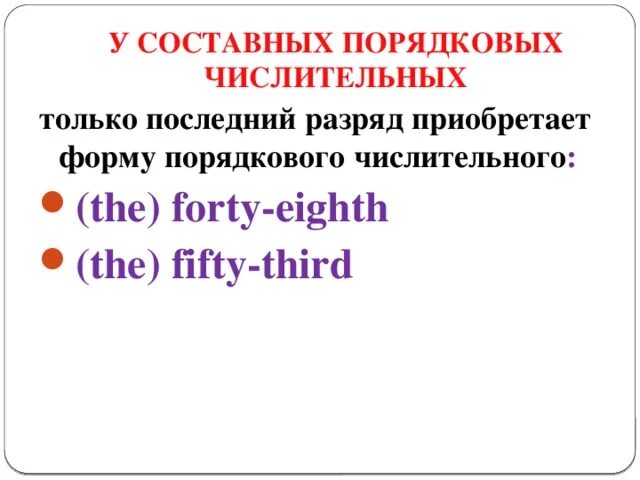 У СОСТАВНЫХ ПОРЯДКОВЫХ ЧИСЛИТЕЛЬНЫХ

только последний разряд приобретает форму порядкового числительного:

(the) forty-eighth

(the) fifty-third